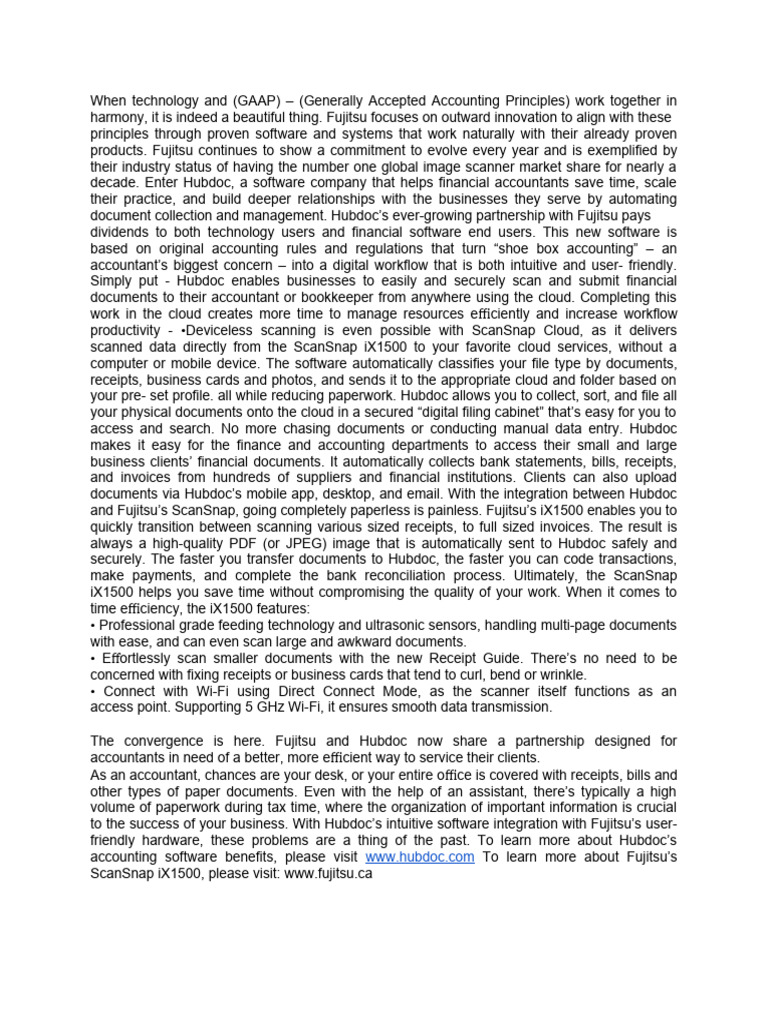 When technology and (GAAP) – (Generally Accepted Accounting Principles) work together in harmony, it is indeed a beautiful thing. Fujitsu focuses on outward innovation to align with these principles through proven software and systems that work naturally with their already proven products. Fujitsu continues to show a commitment to evolve every year and is exemplified by their industry status of having the number one global image scanner market share for nearly a decade. Enter Hubdoc, a software company that helps financial accountants save time, scale their practice, and build deeper relationships with the businesses they serve by automating document collection and management. Hubdoc's ever-growing partnership with Fujitsu pays dividends to both technology users and financial software end users. This new software is based on original accounting rules and regulations that turn "shoe box accounting" – an accountant's biggest concern – into a digital workflow that is both intuitive and user- friendly. Simply put - Hubdoc enables businesses to easily and securely scan and submit financial documents to their accountant or bookkeeper from anywhere using the cloud. Completing this work in the cloud creates more time to manage resources efficiently and increase workflow productivity - •Deviceless scanning is even possible with ScanSnap Cloud, as it delivers scanned data directly from the ScanSnap iX1500 to your favorite cloud services, without a computer or mobile device. The software automatically classifies your file type by documents, receipts, business cards and photos, and sends it to the appropriate cloud and folder based on your pre- set profile. all while reducing paperwork. Hubdoc allows you to collect, sort, and file all your physical documents onto the cloud in a secured "digital filing cabinet" that's easy for you to access and search. No more chasing documents or conducting manual data entry. Hubdoc makes it easy for the finance and accounting departments to access their small and large business clients' financial documents. It automatically collects bank statements, bills, receipts, and invoices from hundreds of suppliers and financial institutions. Clients can also upload documents via Hubdoc's mobile app, desktop, and email. With the integration between Hubdoc and Fujitsu's ScanSnap, going completely paperless is painless. Fujitsu's iX1500 enables you to quickly transition between scanning various sized receipts, to full sized invoices. The result is always a high-quality PDF (or JPEG) image that is automatically sent to Hubdoc safely and securely. The faster you transfer documents to Hubdoc, the faster you can code transactions, make payments, and complete the bank reconciliation process. Ultimately, the ScanSnap iX1500 helps you save time without compromising the quality of your work. When it comes to time efficiency, the iX1500 features:
• Professional grade feeding technology and ultrasonic sensors, handling multi-page documents with ease, and can even scan large and awkward documents.
• Effortlessly scan smaller documents with the new Receipt Guide. There's no need to be concerned with fixing receipts or business cards that tend to curl, bend or wrinkle.
• Connect with Wi-Fi using Direct Connect Mode, as the scanner itself functions as an access point. Supporting 5 GHz Wi-Fi, it ensures smooth data transmission.

The convergence is here. Fujitsu and Hubdoc now share a partnership designed for accountants in need of a better, more efficient way to service their clients.
As an accountant, chances are your desk, or your entire office is covered with receipts, bills and other types of paper documents. Even with the help of an assistant, there's typically a high volume of paperwork during tax time, where the organization of important information is crucial to the success of your business. With Hubdoc's intuitive software integration with Fujitsu's user-friendly hardware, these problems are a thing of the past. To learn more about Hubdoc's accounting software benefits, please visit www.hubdoc.com To learn more about Fujitsu's ScanSnap iX1500, please visit: www.fujitsu.ca